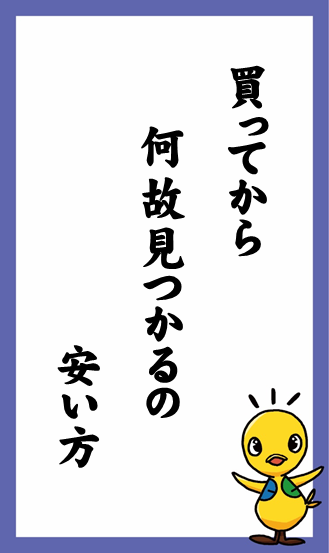 買ってから

何故見つかるの

安い方